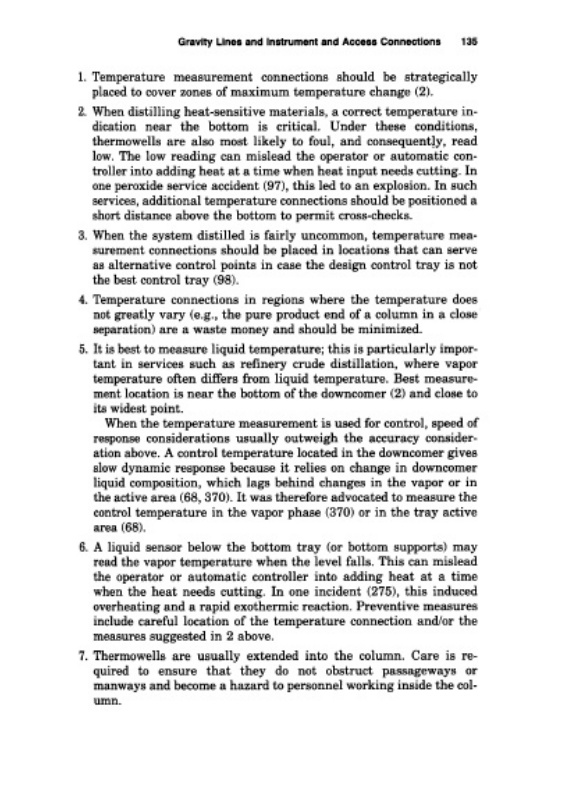 Gravity Lines and Instrument and Access Connections 135

1. Temperature measurement connections should be strategically placed to cover zones of maximum temperature change (2).

2. When distilling heat-sensitive materials, a correct temperature indication near the bottom is critical. Under these conditions, thermowells are also most likely to foul, and consequently, read low. The low reading can mislead the operator or automatic controller into adding heat at a time when heat input needs cutting. In one peroxide service accident (97), this led to an explosion. In such services, additional temperature connections should be positioned a short distance above the bottom to permit cross-checks.

3. When the system distilled is fairly uncommon, temperature measurement connections should be placed in locations that can serve as alternative control points in case the design control tray is not the best control tray (98).

4. Temperature connections in regions where the temperature does not greatly vary (e.g., the pure product end of a column in a close separation) are a waste money and should be minimized.

5. It is best to measure liquid temperature; this is particularly important in services such as refinery crude distillation, where vapor temperature often differs from liquid temperature. Best measurement location is near the bottom of the downcomer (2) and close to its widest point.

When the temperature measurement is used for control, speed of response considerations usually outweigh the accuracy consideration above. A control temperature located in the downcomer gives slow dynamic response because it relies on change in downcomer liquid composition, which lags behind changes in the vapor or in the active area (68, 370). It was therefore advocated to measure the control temperature in the vapor phase (370) or in the tray active area (68).

6. A liquid sensor below the bottom tray (or bottom supports) may read the vapor temperature when the level falls. This can mislead the operator or automatic controller into adding heat at a time when the heat needs cutting. In one incident (275), this induced overheating and a rapid exothermic reaction. Preventive measures include careful location of the temperature connection and/or the measures suggested in 2 above.

7. Thermowells are usually extended into the column. Care is required to ensure that they do not obstruct passageways or manways and become a hazard to personnel working inside the column.